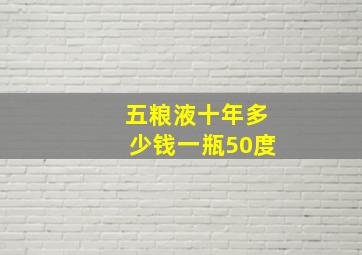 五粮液十年多少钱一瓶50度